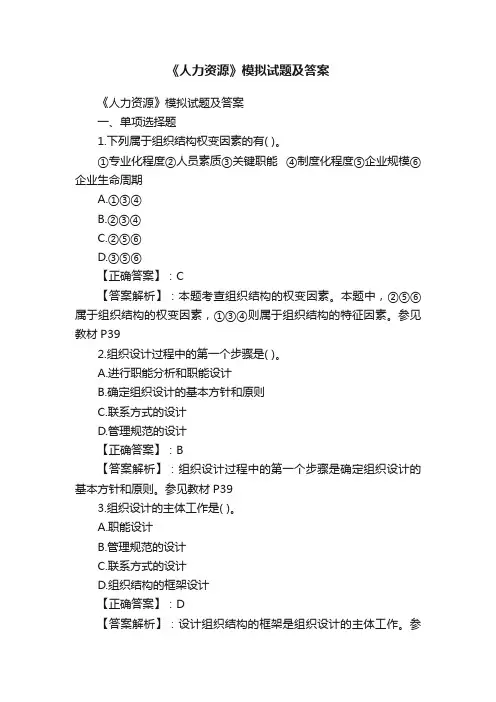 《人力资源》模拟试题及答案

《人力资源》模拟试题及答案

一、单项选择题

1.下列属于组织结构权变因素的有( )。

①专业化程度②人员素质③关键职能 ④制度化程度⑤企业规模⑥企业生命周期

A.①③④

B.②③④

C.②⑤⑥

D.③⑤⑥

【正确答案】：C

【答案解析】：本题考查组织结构的权变因素。本题中，②⑤⑥属于组织结构的权变因素，①③④则属于组织结构的特征因素。参见教材 P39

2.组织设计过程中的第一个步骤是( )。

A.进行职能分析和职能设计

B.确定组织设计的基本方针和原则

C.联系方式的设计

D.管理规范的设计

【正确答案】：B

【答案解析】：组织设计过程中的第一个步骤是确定组织设计的基本方针和原则。参见教材 P39

3.组织设计的主体工作是( )。

A.职能设计

B.管理规范的设计

C.联系方式的设计

D.组织结构的框架设计

【正确答案】：D

【答案解析】：设计组织结构的框架是组织设计的主体工作。参